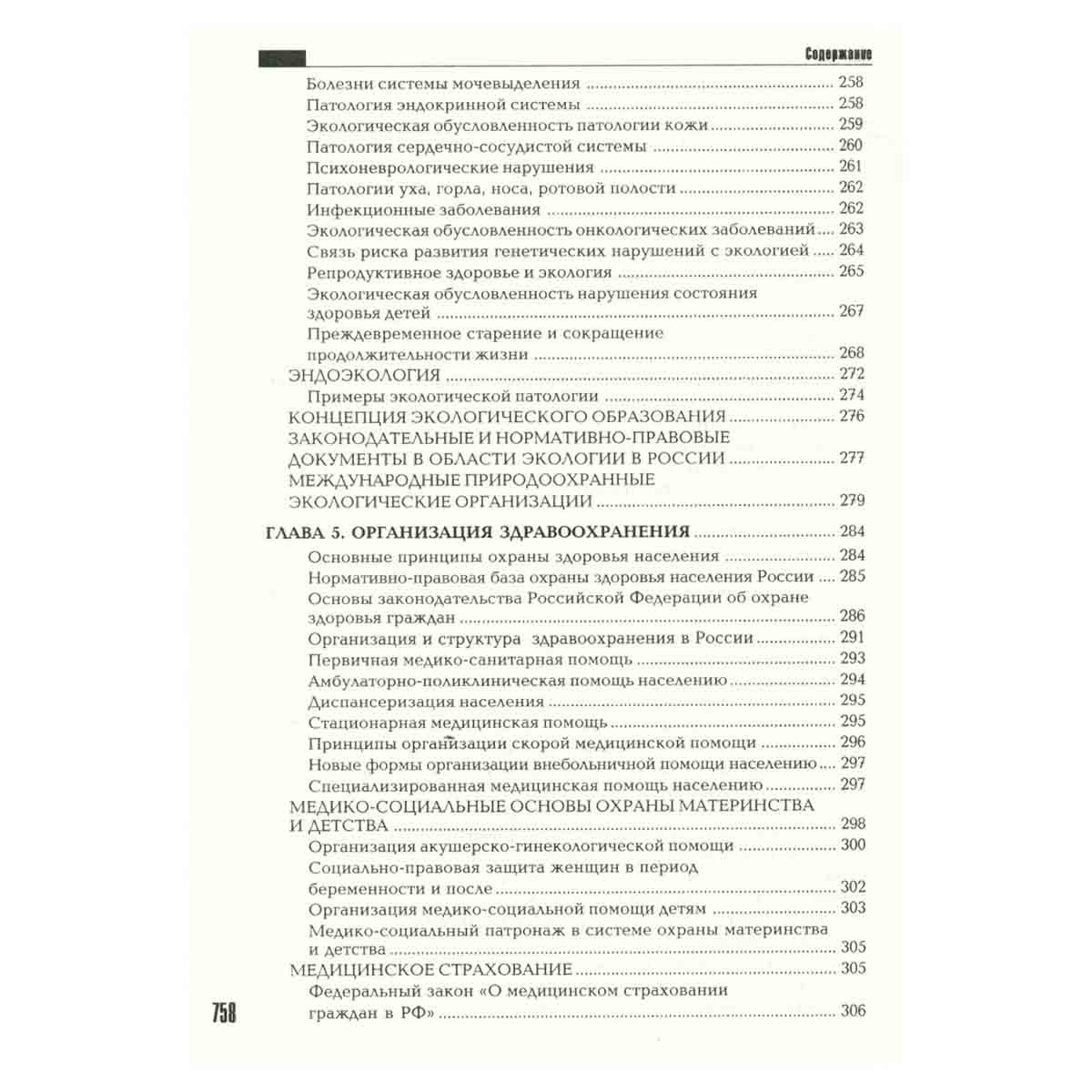 Содержание

Болезни системы мочевыделения 258
Патология эндокринной системы 258
Экологическая обусловленность патологии кожи 259
Патология сердечно-сосудистой системы 260
Психоневрологические нарушения 261
Патологии уха, горла, носа, ротовой полости 262
Инфекционные заболевания 262
Экологическая обусловленность онкологических заболеваний 263
Связь риска развития генетических нарушений с экологией 264
Репродуктивное здоровье и экология 265
Экологическая обусловленность нарушения состояния здоровья детей 267
Преждевременное старение и сокращение продолжительности жизни 268
ЭНДОЭКОЛОГИЯ 272
Примеры экологической патологии 274
КОНЦЕПЦИЯ ЭКОЛОГИЧЕСКОГО ОБРАЗОВАНИЯ 276
ЗАКОНОДАТЕЛЬНЫЕ И НОРМАТИВНО-ПРАВОВЫЕ ДОКУМЕНТЫ В ОБЛАСТИ ЭКОЛОГИИ В РОССИИ 277
МЕЖДУНАРОДНЫЕ ПРИРОДООХРАННЫЕ ЭКОЛОГИЧЕСКИЕ ОРГАНИЗАЦИИ 279

ГЛАВА 5. ОРГАНИЗАЦИЯ ЗДРАВООХРАНЕНИЯ 284
Основные принципы охраны здоровья населения 284
Нормативно-правовая база охраны здоровья населения России 285
Основы законодательства Российской Федерации об охране здоровья граждан 286
Организация и структура здравоохранения в России 291
Первичная медико-санитарная помощь 293
Амбулаторно-поликлиническая помощь населению 294
Диспансеризация населения 295
Стационарная медицинская помощь 295
Принципы организации скорой медицинской помощи 296
Новые формы организации внебольничной помощи населению 297
Специализированная медицинская помощь населению 297
МЕДИКО-СОЦИАЛЬНЫЕ ОСНОВЫ ОХРАНЫ МАТЕРИНСТВА И ДЕТСТВА 298
Организация акушерско-гинекологической помощи 300
Социально-правовая защита женщин в период беременности и после 302
Организация медико-социальной помощи детям 303
Медико-социальный патронаж в системе охраны материнства и детства 305
МЕДИЦИНСКОЕ СТРАХОВАНИЕ 305
Федеральный закон «О медицинском страховании граждан в РФ» 306

758